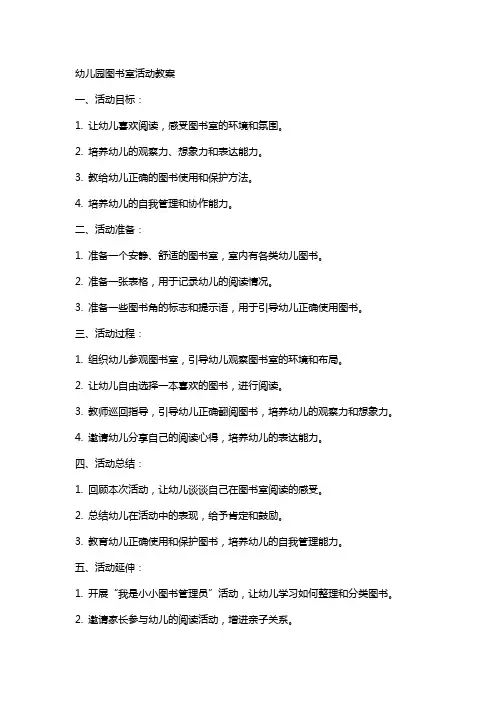 幼儿园图书室活动教案

一、活动目标：

1. 让幼儿喜欢阅读，感受图书室的环境和氛围。

2. 培养幼儿的观察力、想象力和表达能力。

3. 教给幼儿正确的图书使用和保护方法。

4. 培养幼儿的自我管理和协作能力。

二、活动准备：

1. 准备一个安静、舒适的图书室，室内有各类幼儿图书。

2. 准备一张表格，用于记录幼儿的阅读情况。

3. 准备一些图书角的标志和提示语，用于引导幼儿正确使用图书。

三、活动过程：

1. 组织幼儿参观图书室，引导幼儿观察图书室的环境和布局。

2. 让幼儿自由选择一本喜欢的图书，进行阅读。

3. 教师巡回指导，引导幼儿正确翻阅图书，培养幼儿的观察力和想象力。

4. 邀请幼儿分享自己的阅读心得，培养幼儿的表达能力。

四、活动总结：

1. 回顾本次活动，让幼儿谈谈自己在图书室阅读的感受。

2. 总结幼儿在活动中的表现，给予肯定和鼓励。

3. 教育幼儿正确使用和保护图书，培养幼儿的自我管理能力。

五、活动延伸：

1. 开展“我是小小图书管理员”活动，让幼儿学习如何整理和分类图书。

2. 邀请家长参与幼儿的阅读活动，增进亲子关系。